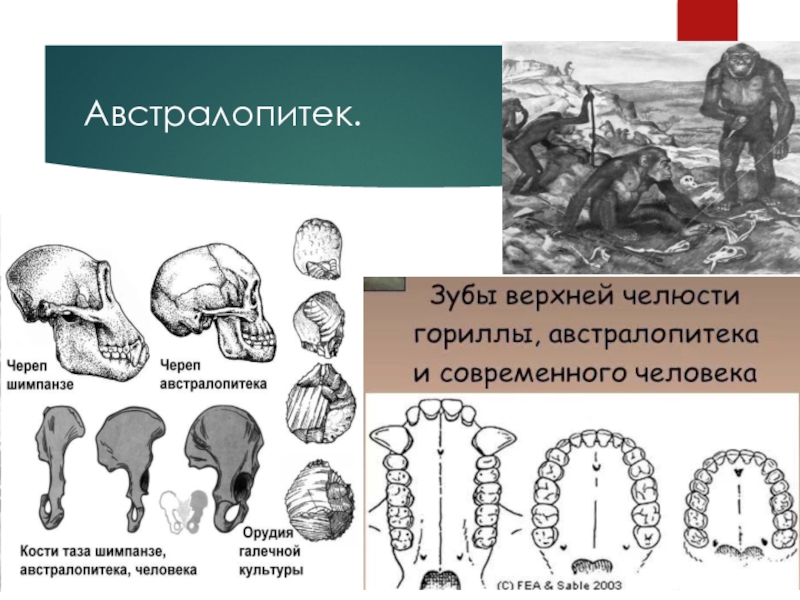 Австралопитек.

Череп
шимпанзе

Череп
австралопитека

Кости таза шимпанзе,
австралопитека, человека

Орудия
галечной
культуры

Зубы верхней челюсти
гориллы, австралопитека
и современного человека

(C) FEA & Sable 2003